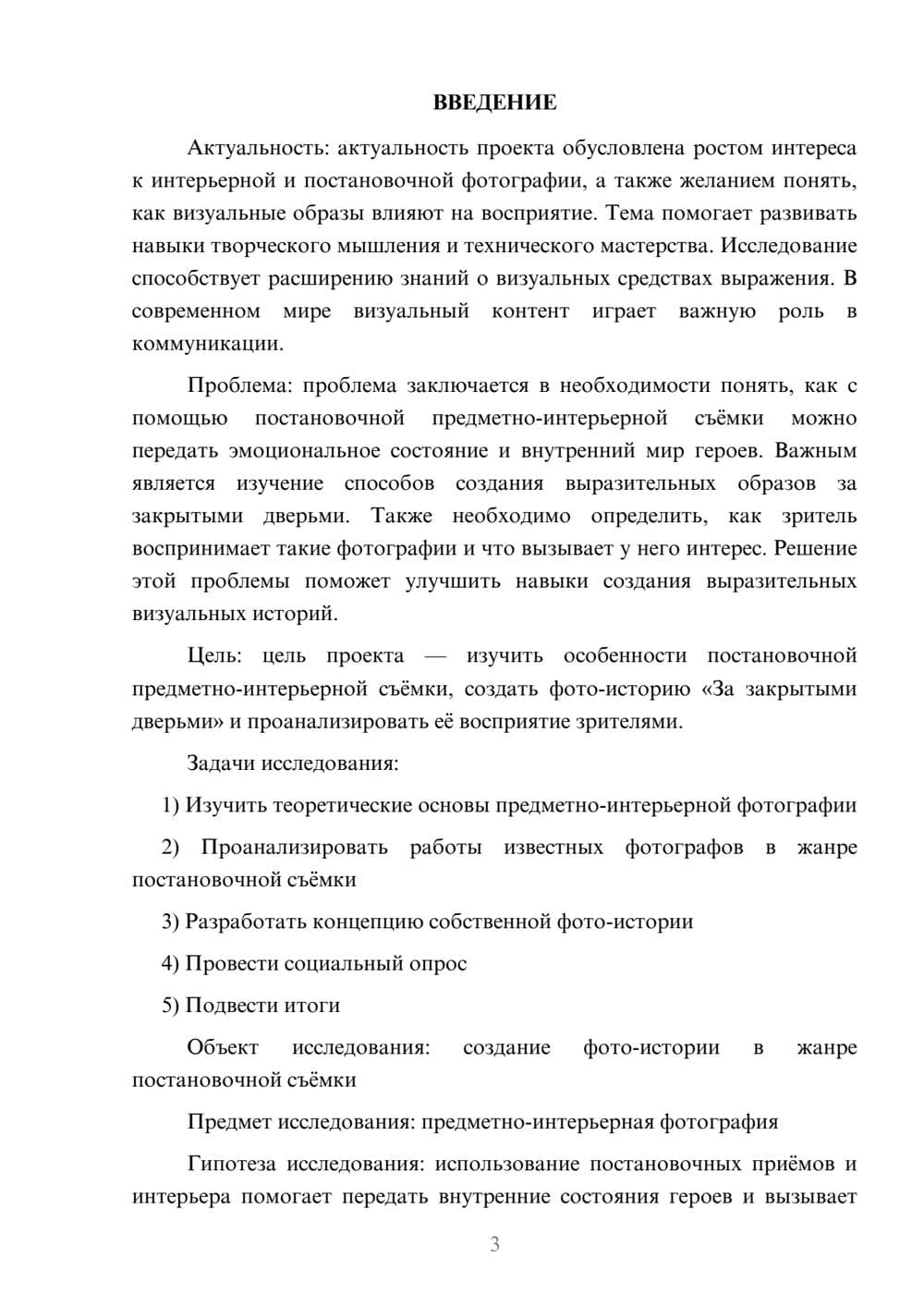 ВВЕДЕНИЕ

Актуальность: актуальность проекта обусловлена ростом интереса к интерьерной и постановочной фотографии, а также желанием понять, как визуальные образы влияют на восприятие. Тема помогает развивать навыки творческого мышления и технического мастерства. Исследование способствует расширению знаний о визуальных средствах выражения. В современном мире визуальный контент играет важную роль в коммуникации.

Проблема: проблема заключается в необходимости понять, как с помощью постановочной предметно-интерьерной съёмки можно передать эмоциональное состояние и внутренний мир героев. Важным является изучение способов создания выразительных образов за закрытыми дверьми. Также необходимо определить, как зритель воспринимает такие фотографии и что вызывает у него интерес. Решение этой проблемы поможет улучшить навыки создания выразительных визуальных историй.

Цель: цель проекта — изучить особенности постановочной предметно-интерьерной съёмки, создать фото-историю «За закрытыми дверьми» и проанализировать её восприятие зрителями.

Задачи исследования:

1) Изучить теоретические основы предметно-интерьерной фотографии

2) Проанализировать работы известных фотографов в жанре постановочной съёмки

3) Разработать концепцию собственной фото-истории

4) Провести социальный опрос

5) Подвести итоги

Объект исследования: создание фото-истории в жанре постановочной съёмки

Предмет исследования: предметно-интерьерная фотография

Гипотеза исследования: использование постановочных приёмов и интерьера помогает передать внутренние состояния героев и вызывает

3